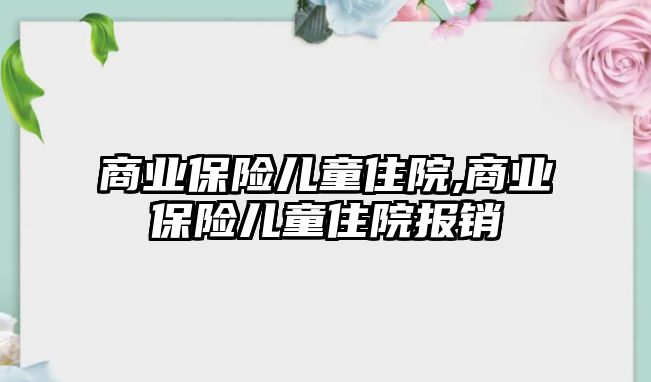 商业保险儿童住院,商业保险儿童住院报销